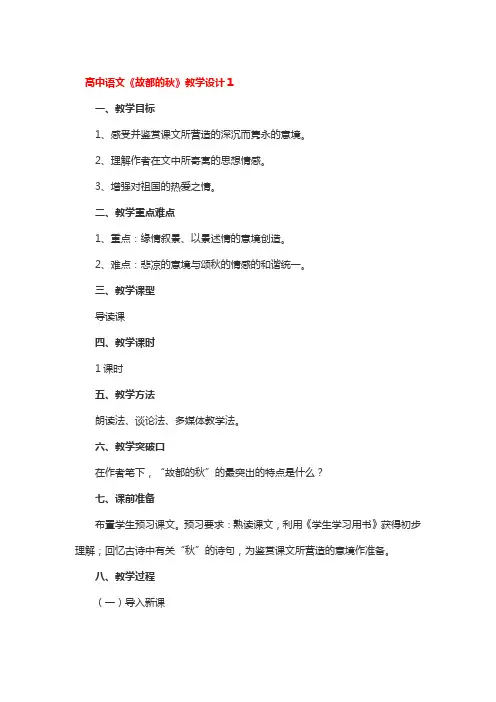 高中语文《故都的秋》教学设计1

一、教学目标

1、感受并鉴赏课文所营造的深沉而隽永的意境。

2、理解作者在文中所寄寓的思想情感。

3、增强对祖国的热爱之情。

二、教学重点难点

1、重点：缘情叙景、以景述情的意境创造。

2、难点：悲凉的意境与颂秋的情感的和谐统一。

三、教学课型

导读课

四、教学课时

1课时

五、教学方法

朗读法、谈论法、多媒体教学法。

六、教学突破口

在作者笔下，“故都的秋”的最突出的特点是什么？

七、课前准备

布置学生预习课文。预习要求：熟读课文，利用《学生学习用书》获得初步理解；回忆古诗中有关“秋”的诗句，为鉴赏课文所营造的意境作准备。

八、教学过程

（一）导入新课